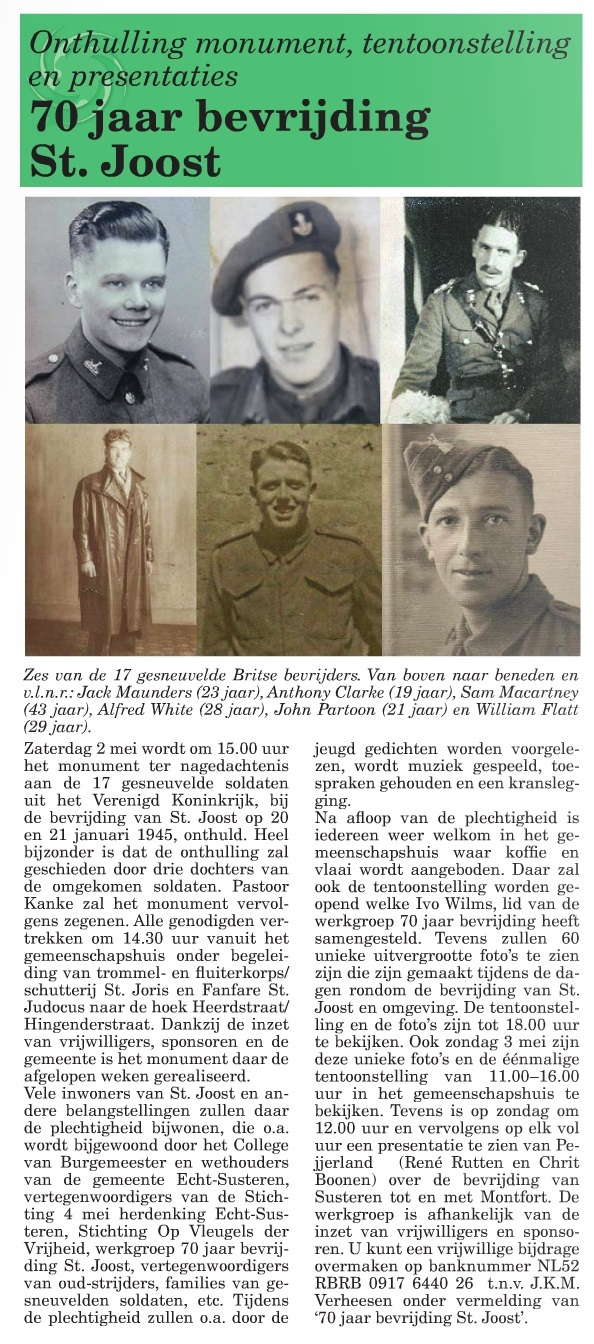 Onthulling monument, tentoonstelling en presentaties
70 jaar bevrijding St. Joost

Zes van de 17 gesneuvelde Britse bevrijders. Van boven naar beneden en v.l.n.r.: Jack Maunders (23 jaar), Anthony Clarke (19 jaar), Sam Macartney (43 jaar), Alfred White (28 jaar), John Partoon (21 jaar) en William Flatt (29 jaar).

Zaterdag 2 mei wordt om 15.00 uur het monument ter nagedachtenis aan de 17 gesneuvelde soldaten uit het Verenigd Koninkrijk, bij de bevrijding van St. Joost op 20 en 21 januari 1945, onthuld. Heel bijzonder is dat de onthulling zal geschieden door drie dochters van de omgekomen soldaten. Pastoor Kanke zal het monument vervolgens zegenen. Alle genodigden vertrekken om 14.30 uur vanuit het gemeenschapshuis onder begeleiding van trommel- en fluiterkorps/schutterij St. Joris en Fanfare St. Judocus naar de hoek Heerdstraat/Hingenderstraat. Dankzij de inzet van vrijwilligers, sponsoren en de gemeente is het monument daar de afgelopen weken gerealiseerd.
Vele inwoners van St. Joost en andere belangstellingen zullen daar de plechtigheid bijwonen, die o.a. wordt bijgewoond door het College van Burgemeester en wethouders van de gemeente Echt-Susteren, vertegenwoordigers van de Stichting 4 mei herdenking Echt-Susteren, Stichting Op Vleugels der Vrijheid, werkgroep 70 jaar bevrijding St. Joost, vertegenwoordigers van oud-strijders, families van gesneuvelden soldaten, etc. Tijdens de plechtigheid zullen o.a. door de jeugd gedichten worden voorgelezen, wordt muziek gespeeld, toespraken gehouden en een kranslegging.
Na afloop van de plechtigheid is iedereen weer welkom in het gemeenschapshuis waar koffie en vlaai wordt aangeboden. Daar zal ook de tentoonstelling worden geopend welke Ivo Wilms, lid van de werkgroep 70 jaar bevrijding heeft samengesteld. Tevens zullen 60 unieke uitvergrootte foto's te zien zijn die zijn gemaakt tijdens de dagen rondom de bevrijding van St. Joost en omgeving. De tentoonstelling en de foto's zijn tot 18.00 uur te bekijken. Ook zondag 3 mei zijn deze unieke foto's en de éénmalige tentoonstelling van 11.00–16.00 uur in het gemeenschapshuis te bekijken. Tevens is op zondag om 12.00 uur en vervolgens op elk vol uur een presentatie te zien van Pejjerland (René Rutten en Chrit Boonen) over de bevrijding van Susteren tot en met Montfort. De werkgroep is afhankelijk van de inzet van vrijwilligers en sponsoren. U kunt een vrijwillige bijdrage overmaken op banknummer NL52 RBRB 0917 6440 26 t.n.v. J.K.M. Verheesen onder vermelding van '70 jaar bevrijding St. Joost'.